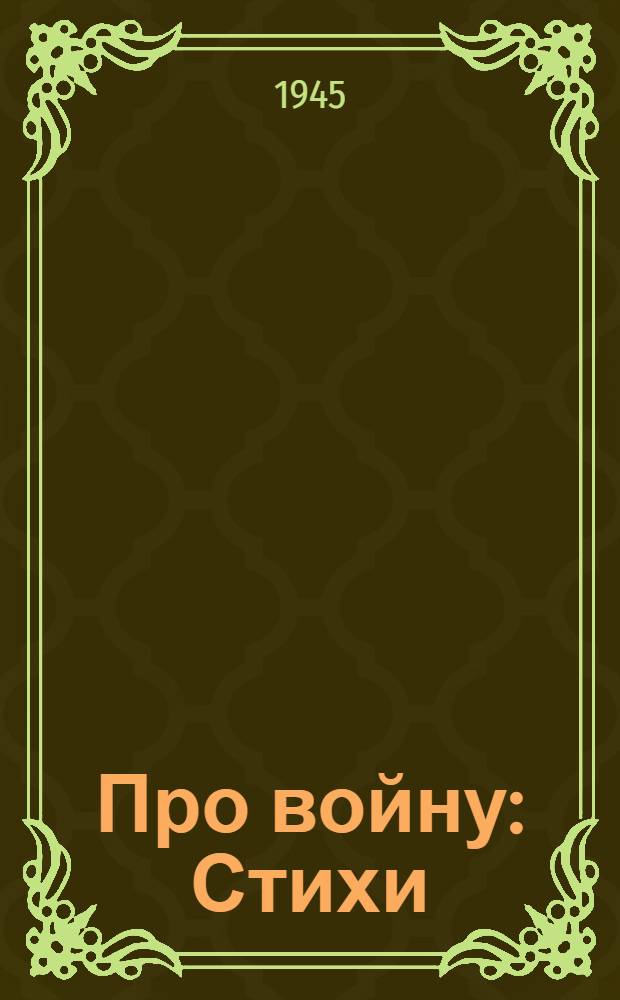 1945

Про войну: Стихи